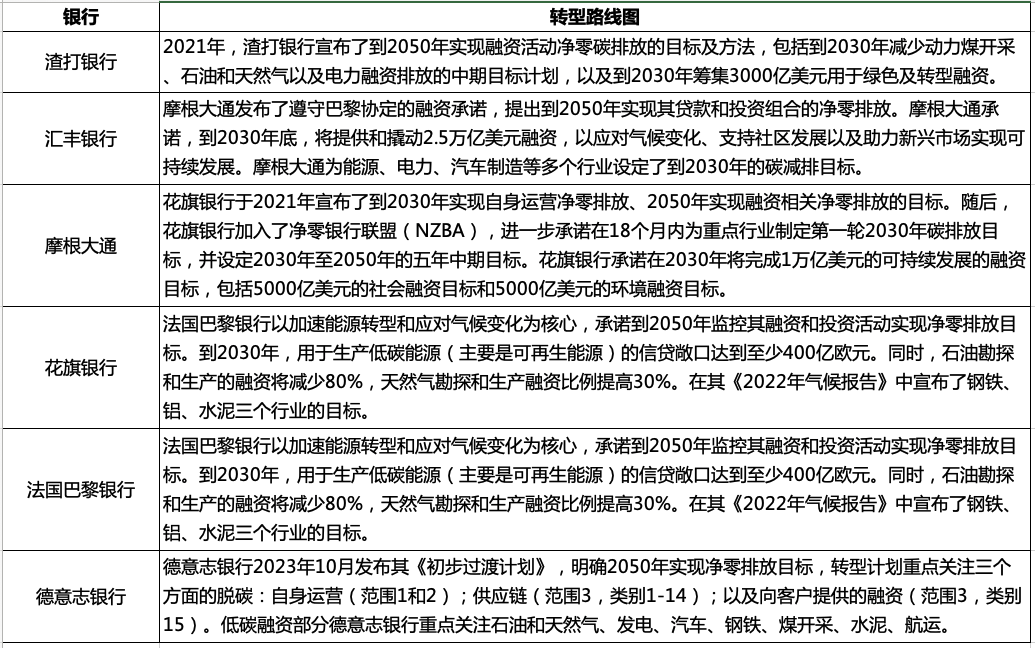 | 银行 | 转型路线图 |
|---|---|
| 渣打银行 | 2021年，渣打银行宣布了到2050年实现融资活动净零碳排放的目标及方法，包括到2030年减少动力煤开采、石油和天然气以及电力融资排放的中期目标计划，以及到2030年筹集3000亿美元用于绿色及转型融资。 |
| 汇丰银行 | 摩根大通发布了遵守巴黎协定的融资承诺，提出到2050年实现其贷款和投资组合的净零排放。摩根大通承诺，到2030年底，将提供和撬动2.5万亿美元融资，以应对气候变化、支持社区发展以及助力新兴市场实现可持续发展。摩根大通为能源、电力、汽车制造等多个行业设定了到2030年的碳减排目标。 |
| 摩根大通 | 花旗银行于2021年宣布了到2030年实现自身运营净零排放、2050年实现融资相关净零排放的目标。随后，花旗银行加入了净零银行联盟（NZBA），进一步承诺在18个月内为重点行业制定第一轮2030年碳排放目标，并设定2030年至2050年的五年中期目标。花旗银行承诺在2030年将完成1万亿美元的可持续发展的融资目标，包括5000亿美元的社会融资目标和5000亿美元的环境融资目标。 |
| 花旗银行 | 法国巴黎银行以加速能源转型和应对气候变化为核心，承诺到2050年监控其融资和投资活动实现净零排放目标。到2030年，用于生产低碳能源（主要是可再生能源）的信贷敞口达到至少400亿欧元。同时，石油勘探和生产的融资将减少80%，天然气勘探和生产融资比例提高30%。在其《2022年气候报告》中宣布了钢铁、铝、水泥三个行业的目标。 |
| 法国巴黎银行 | 法国巴黎银行以加速能源转型和应对气候变化为核心，承诺到2050年监控其融资和投资活动实现净零排放目标。到2030年，用于生产低碳能源（主要是可再生能源）的信贷敞口达到至少400亿欧元。同时，石油勘探和生产的融资将减少80%，天然气勘探和生产融资比例提高30%。在其《2022年气候报告》中宣布了钢铁、铝、水泥三个行业的目标。 |
| 德意志银行 | 德意志银行2023年10月发布其《初步过渡计划》，明确2050年实现净零排放目标，转型计划重点关注三个方面的脱碳：自身运营（范围1和2）；供应链（范围3，类别1-14）；以及向客户提供的融资（范围3，类别15）。低碳融资部分德意志银行重点关注石油和天然气、发电、汽车、钢铁、煤开采、水泥、航运。 |